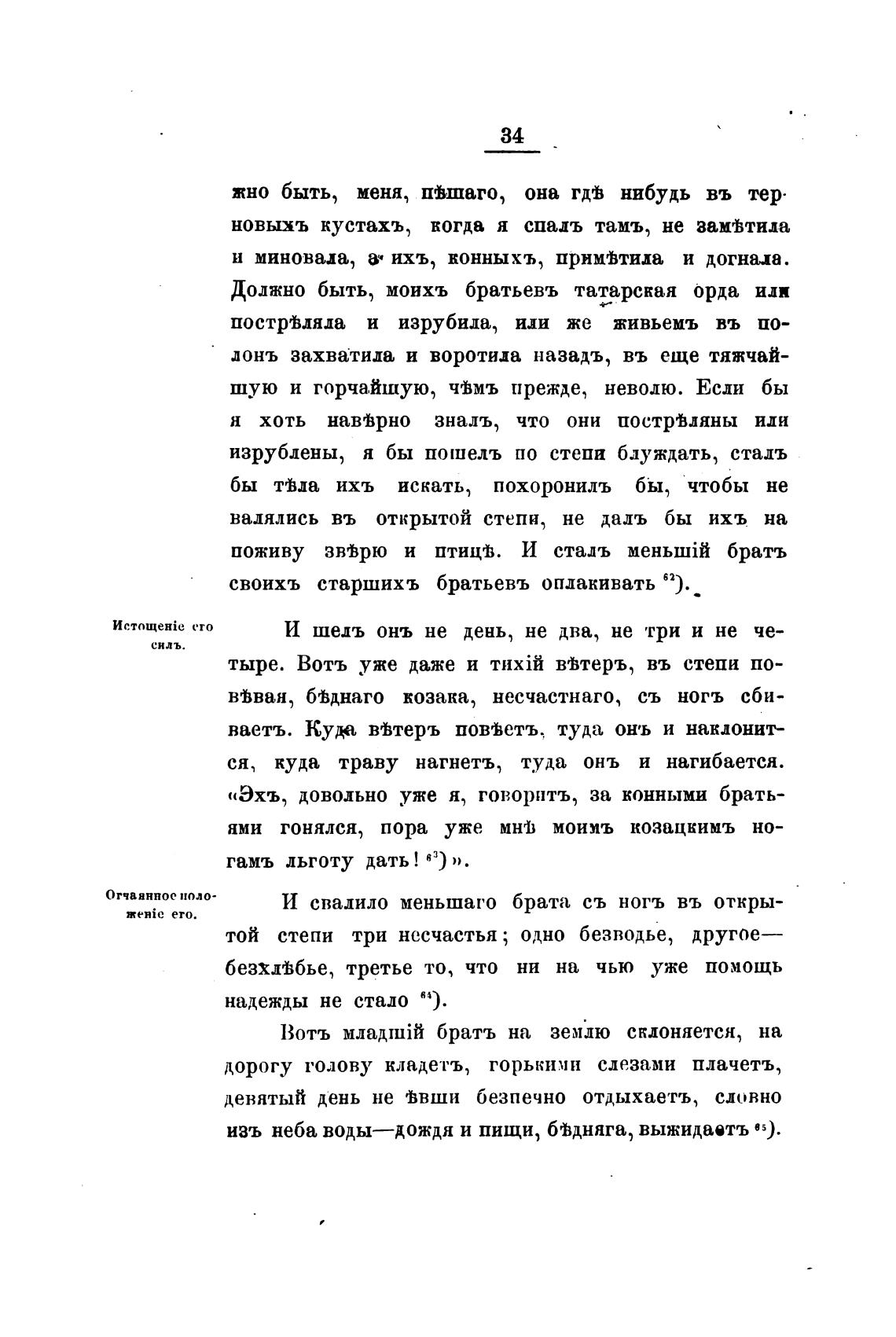 34

жно быть, меня, пѣшаго, она гдѣ нибудь въ терновыхъ кустахъ, когда я спалъ тамъ, не замѣтила и миновала, а ихъ, конныхъ, примѣтила и догнала. Должно быть, моихъ братьевъ татарская орда или пострѣляла и изрубила, или же живьемъ въ полонъ захватила и воротила назадъ, въ еще тяжчайшую и горчайшую, чѣмъ прежде, неволю. Если бы я хоть навѣрно зналъ, что они пострѣляны или изрублены, я бы пошелъ по степи блуждать, сталъ бы тѣла ихъ искать, похоронилъ бы, чтобы не валялись въ открытой степи, не далъ бы ихъ на поживу звѣрю и птицѣ. И сталъ меньшій братъ своихъ старшихъ братьевъ оплакивать $^{62}$).

Истощеніе его силъ.

И шелъ онъ не день, не два, не три и не четыре. Вотъ уже даже и тихій вѣтеръ, въ степи повѣвая, бѣднаго козака, несчастнаго, съ ногъ сбиваетъ. Куда вѣтеръ повѣетъ, туда онъ и наклонится, куда траву нагнетъ, туда онъ и нагибается. «Эхъ, довольно уже я, говоритъ, за конными братьями гонялся, пора уже мнѣ моимъ козацкимъ ногамъ льготу дать! $^{63}$)».

Отчаянное положеніе его.

И свалило меньшаго брата съ ногъ въ открытой степи три несчастья; одно безводье, другое—безхлѣбье, третье то, что ни на чью уже помощь надежды не стало $^{64}$).

Вотъ младшій братъ на землю склоняется, на дорогу голову кладетъ, горькими слезами плачетъ, девятый день не ѣвши безпечно отдыхаетъ, словно изъ неба воды—дождя и пищи, бѣдняга, выжидаетъ $^{65}$).